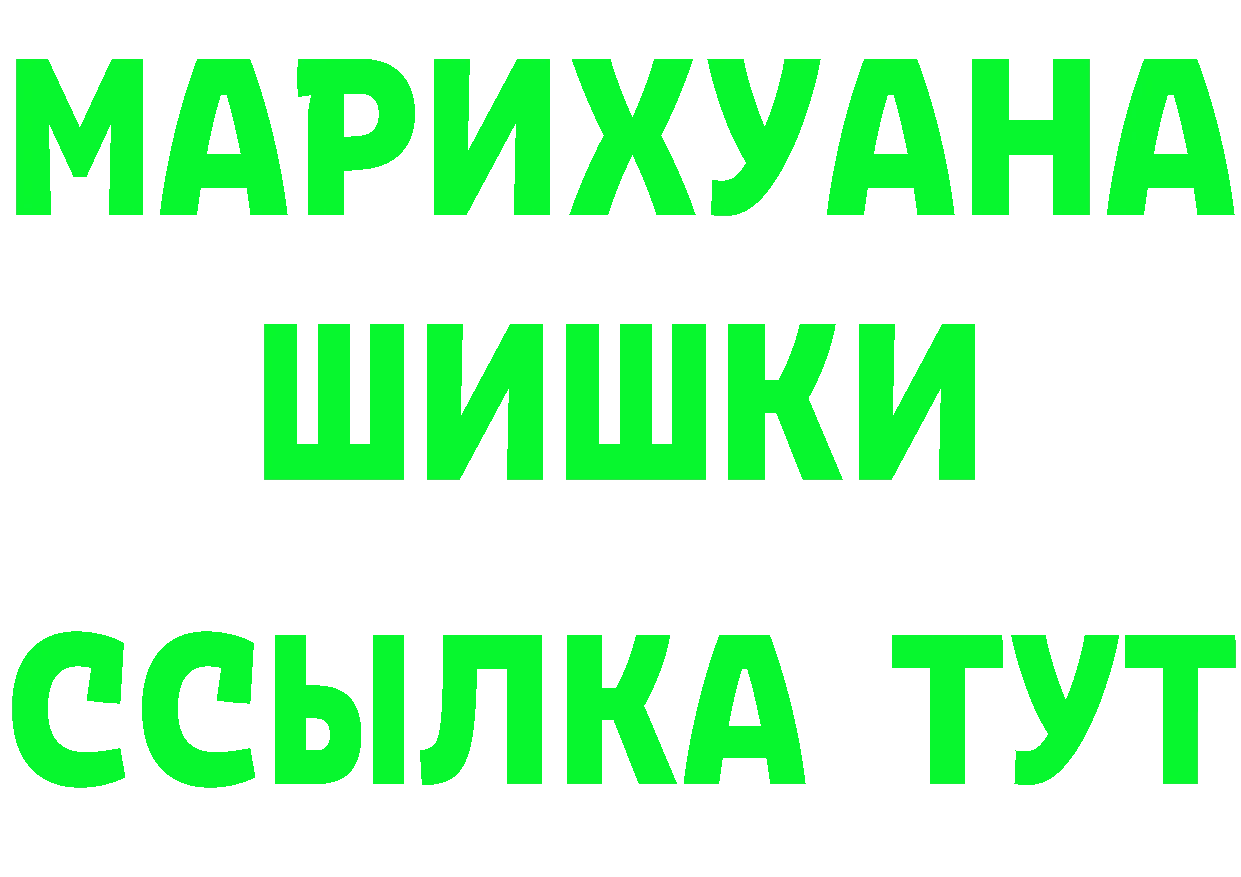 МАРИХУАНА
ШИШКИ
ССЫЛКА ТУТ